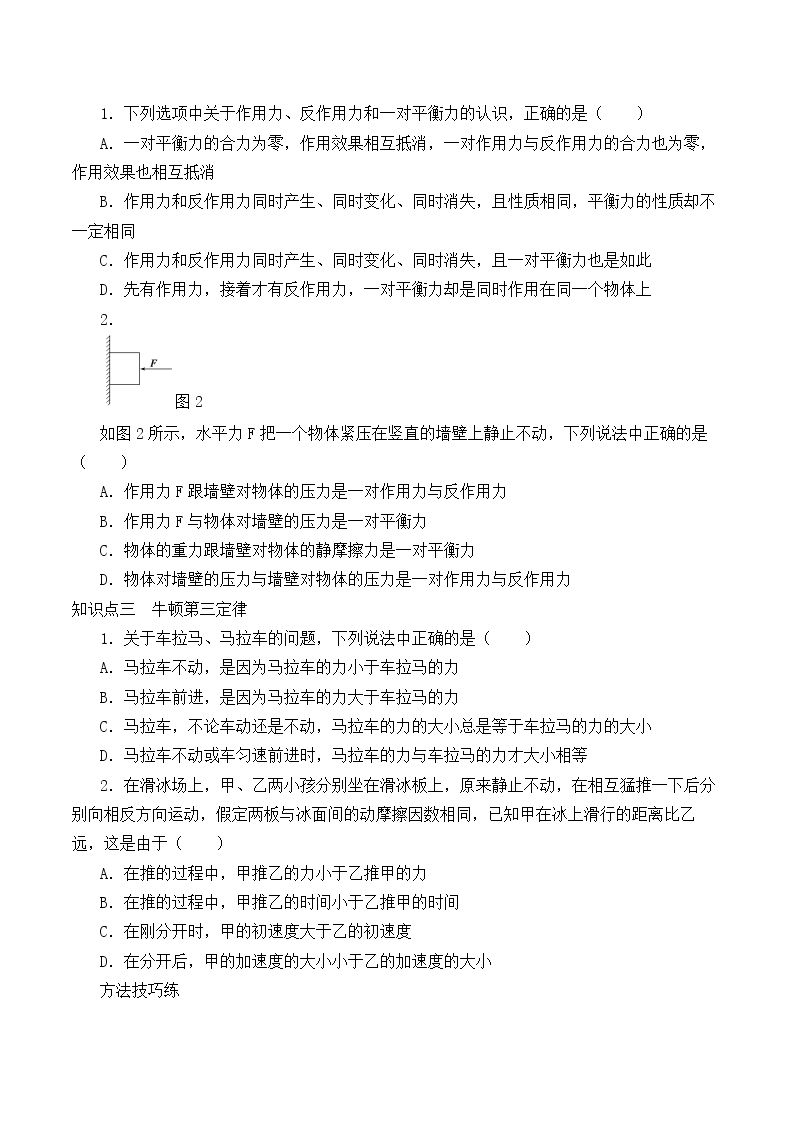 1.下列选项中关于作用力、反作用力和一对平衡力的认识，正确的是（ ）

A.一对平衡力的合力为零，作用效果相互抵消，一对作用力与反作用力的合力也为零，作用效果也相互抵消

B.作用力和反作用力同时产生、同时变化、同时消失，且性质相同，平衡力的性质却不一定相同

C.作用力和反作用力同时产生、同时变化、同时消失，且一对平衡力也是如此

D.先有作用力，接着才有反作用力，一对平衡力却是同时作用在同一个物体上

2.

F

图2

如图2所示，水平力F把一个物体紧压在竖直的墙壁上静止不动，下列说法中正确的是（ ）

A.作用力F跟墙壁对物体的压力是一对作用力与反作用力

B.作用力F与物体对墙壁的压力是一对平衡力

C.物体的重力跟墙壁对物体的静摩擦力是一对平衡力

D.物体对墙壁的压力与墙壁对物体的压力是一对作用力与反作用力

知识点三 牛顿第三定律

1.关于车拉马、马拉车的问题，下列说法中正确的是（ ）

A.马拉车不动，是因为马拉车的力小于车拉马的力

B.马拉车前进，是因为马拉车的力大于车拉马的力

C.马拉车，不论车动还是不动，马拉车的力的大小总是等于车拉马的力的大小

D.马拉车不动或车匀速前进时，马拉车的力与车拉马的力才大小相等

2.在滑冰场上，甲、乙两小孩分别坐在滑冰板上，原来静止不动，在相互猛推一下后分别向相反方向运动，假定两板与冰面间的动摩擦因数相同，已知甲在冰上滑行的距离比乙远，这是由于（ ）

A.在推的过程中，甲推乙的力小于乙推甲的力

B.在推的过程中，甲推乙的时间小于乙推甲的时间

C.在刚分开时，甲的初速度大于乙的初速度

D.在分开后，甲的加速度的大小小于乙的加速度的大小

方法技巧练